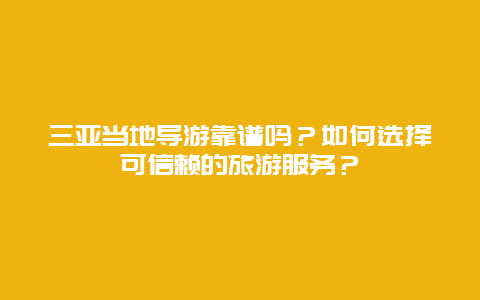 三亚当地导游靠谱吗？如何选择可信赖的旅游服务？